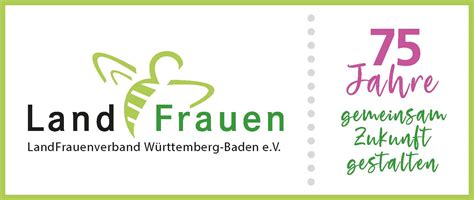 Land Frauen
LandFrauenverband Württemberg-Baden e.V.

75
Jahre
gemeinsam
Zukunft
gestalten